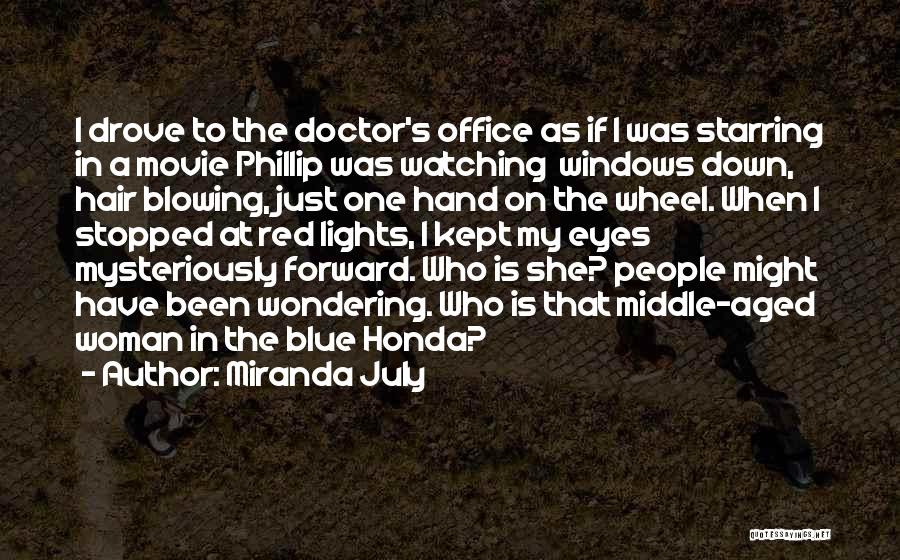 I drove to the doctor's office as if I was starring in a movie Phillip was watching windows down, hair blowing, just one hand on the wheel. When I stopped at red lights, I kept my eyes mysteriously forward. Who is she? people might have been wondering. Who is that middle-aged woman in the blue Honda?
- Author: Miranda July

QUOTESSAYINGS.NET